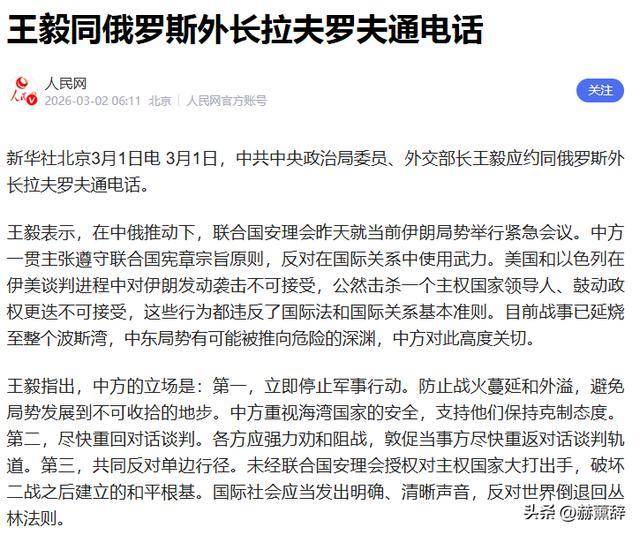 王毅同俄罗斯外长拉夫罗夫通电话

人民网
2026-03-02 06:11 北京 | 人民网官方账号

关注

新华社北京3月1日电 3月1日，中共中央政治局委员、外交部长王毅应约同俄罗斯外长拉夫罗夫通电话。

王毅表示，在中俄推动下，联合国安理会昨天就当前伊朗局势举行紧急会议。中方一贯主张遵守联合国宪章宗旨原则，反对在国际关系中使用武力。美国和以色列在伊美谈判进程中对伊朗发动袭击不可接受，公然击杀一个主权国家领导人、鼓动政权更迭不可接受，这些行为都违反了国际法和国际关系基本准则。目前战事已延烧至整个波斯湾，中东局势有可能被推向危险的深渊，中方对此高度关切。

王毅指出，中方的立场是：第一，立即停止军事行动。防止战火蔓延和外溢，避免局势发展到不可收拾的地步。中方重视海湾国家的安全，支持他们保持克制态度。第二，尽快重回对话谈判。各方应强力劝和阻战，敦促当事方尽快重返对话谈判轨道。第三，共同反对单边行径。未经联合国安理会授权对主权国家大打出手，破坏二战之后建立的和平根基。国际社会应当发出明确、清晰声音，反对世界倒退回丛林法则。

头条 @赫薰辞